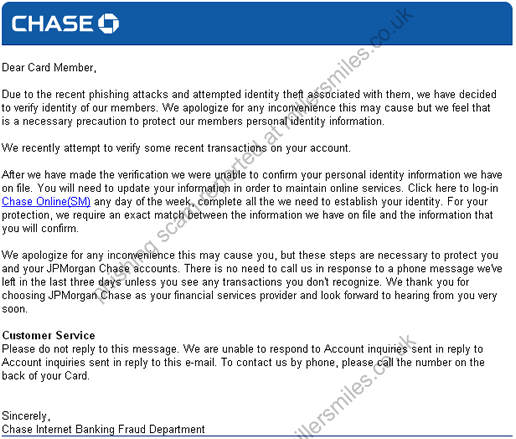 CHASE

Dear Card Member,

Due to the recent phishing attacks and attempted identity theft associated with them, we have decided to verify identity of our members. We apologize for any inconvenience this may cause but we feel that is a necessary precaution to protect our members personal identity information.

We recently attempt to verify some recent transactions on your account.

After we have made the verification we were unable to confirm your personal identity information we have on file. You will need to update your information in order to maintain online services. Click here to log-in Chase Online(SM) any day of the week, complete all the we need to establish your identity. For your protection, we require an exact match between the information we have on file and the information that you will confirm.

We apologize for any inconvenience this may cause you, but these steps are necessary to protect you and your JPMorgan Chase accounts. There is no need to call us in response to a phone message we've left in the last three days unless you see any transactions you don't recognize. We thank you for choosing JPMorgan Chase as your financial services provider and look forward to hearing from you very soon.

Customer Service
Please do not reply to this message. We are unable to respond to Account inquiries sent in reply to Account inquiries sent in reply to this e-mail. To contact us by phone, please call the number on the back of your Card.

Sincerely,
Chase Internet Banking Fraud Department

phishing scam reported at millersmiles.co.uk
millersmiles.co.uk